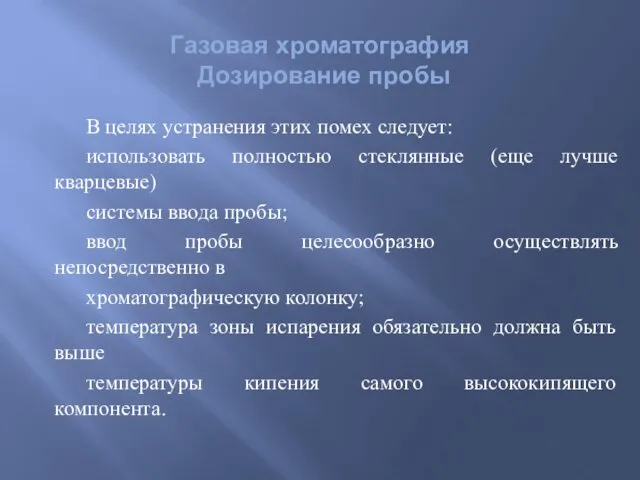 Газовая хроматография
Дозирование пробы

В целях устранения этих помех следует:

использовать полностью стеклянные (еще лучше кварцевые)

системы ввода пробы;

ввод пробы целесообразно осуществлять непосредственно в

хроматографическую колонку;

температура зоны испарения обязательно должна быть выше

температуры кипения самого высококипящего компонента.